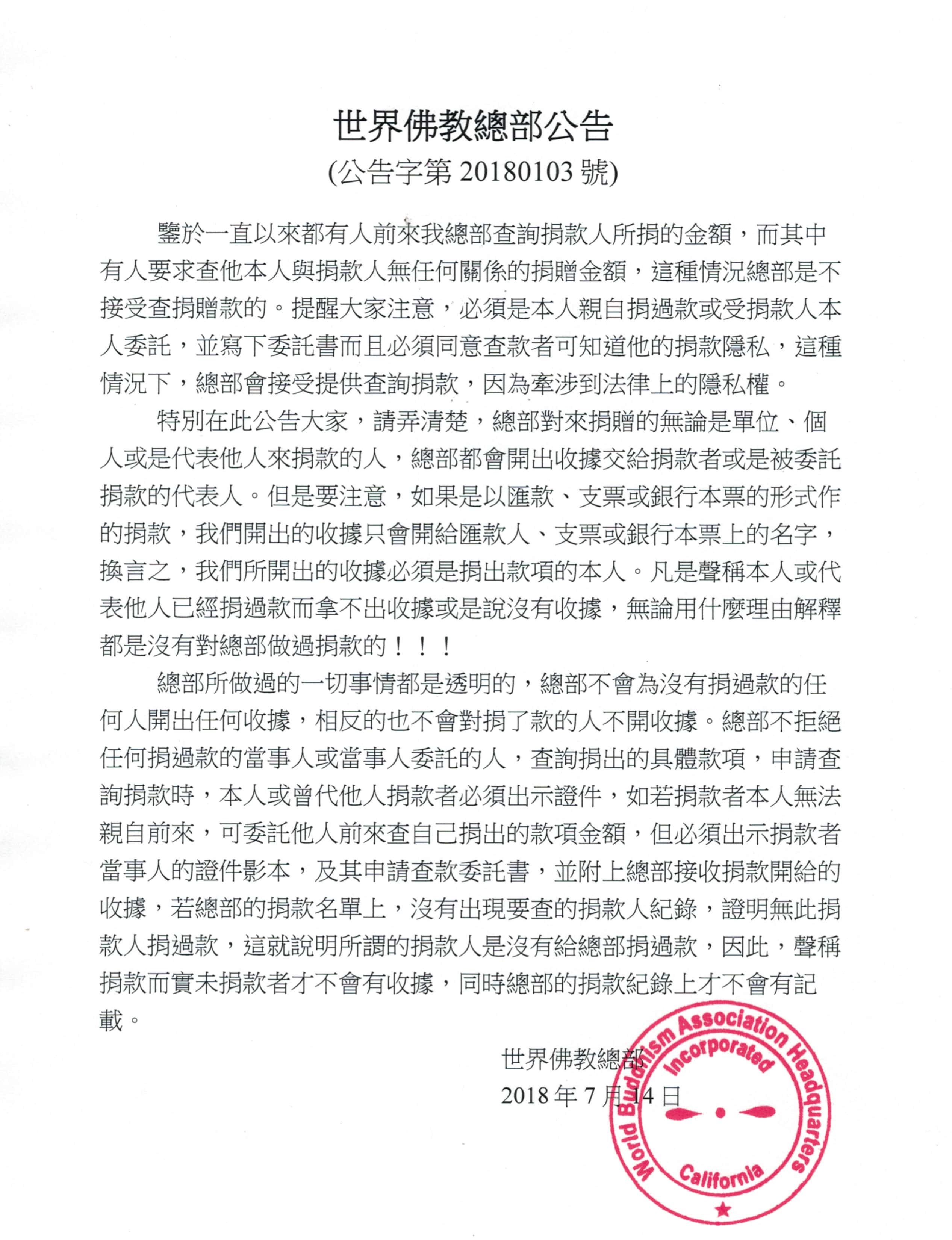 世界佛教總部公告
(公告字第 20180103 號)

鑒於一直以來都有人前來我總部查詢捐款人所捐的金額，而其中有人要求查他本人與捐款人無任何關係的捐贈金額，這種情況總部是不接受查捐贈款的。提醒大家注意，必須是本人親自捐過款或受捐款人本人委託，並寫下委託書而且必須同意查款者可知道他的捐款隱私，這種情況下，總部會接受提供查詢捐款，因為牽涉到法律上的隱私權。

特別在此公告大家，請弄清楚，總部對來捐贈的無論是單位、個人或是代表他人來捐款的人，總部都會開出收據交給捐款者或是被委託捐款的代表人。但是要注意，如果是以匯款、支票或銀行本票的形式作的捐款，我們開出的收據只會開給匯款人、支票或銀行本票上的名字，換言之，我們所開出的收據必須是捐出款項的本人。凡是聲稱本人或代表他人已經捐過款而拿不出收據或是說沒有收據，無論用什麼理由解釋都是沒有對總部做過捐款的！！！

總部所做過的一切事情都是透明的，總部不會為沒有捐過款的任何人開出任何收據，相反的也不會對捐了款的人不開收據。總部不拒絕任何捐過款的當事人或當事人委託的人，查詢捐出的具體款項，申請查詢捐款時，本人或曾代他人捐款者必須出示證件，如若捐款者本人無法親自前來，可委託他人前來查自己捐出的款項金額，但必須出示捐款者當事人的證件影本，及其申請查款委託書，並附上總部接收捐款開給的收據，若總部的捐款名單上，沒有出現要查的捐款人紀錄，證明無此捐款人捐過款，這就說明所謂的捐款人是沒有給總部捐過款，因此，聲稱捐款而實未捐款者才不會有收據，同時總部的捐款紀錄上才不會有記載。

世界佛教總部
2018 年 7 月 14 日

World Buddhism Association Headquarters
Incorporated
California